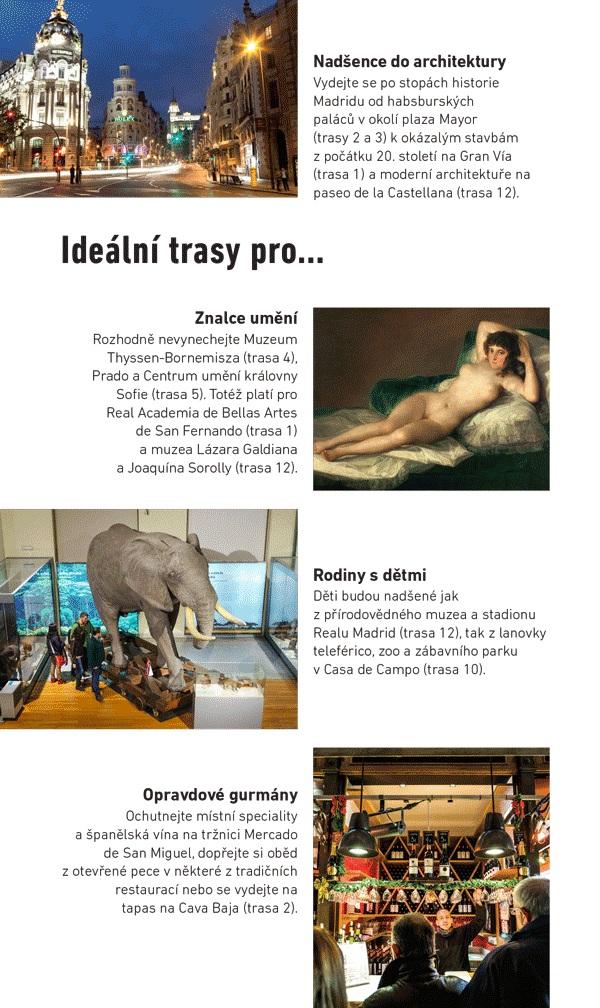 Nadšence do architektury
Vydejte se po stopách historie Madridu od habsburských paláců v okolí plaza Mayor (trasy 2 a 3) k okázalým stavbám z počátku 20. století na Gran Vía (trasa 1) a moderní architektuře na paseo de la Castellana (trasa 12).

Ideální trasy pro...

Znalce umění
Rozhodně nevynechejte Muzeum Thyssen-Bornemisza (trasa 4), Prado a Centrum umění královny Sofie (trasa 5). Totéž platí pro Real Academia de Bellas Artes de San Fernando (trasa 1) a muzea Lázara Galdiana a Joaquína Sorolly (trasa 12).

Rodiny s dětmi
Děti budou nadšené jak z přírodovědného muzea a stadionu Realu Madrid (trasa 12), tak z lanovky teleférico, zoo a zábavního parku v Casa de Campo (trasa 10).

Opravdové gurmány
Ochutnejte místní speciality a španělská vína na tržnici Mercado de San Miguel, dopřejte si oběd z otevřené pece v některé z tradičních restaurací nebo se vydejte na tapas na Cava Baja (trasa 2).